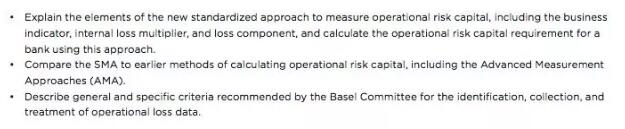 • Explain the elements of the new standardized approach to measure operational risk capital, including the business indicator, internal loss multiplier, and loss component, and calculate the operational risk capital requirement for a bank using this approach.
• Compare the SMA to earlier methods of calculating operational risk capital, including the Advanced Measurement Approaches (AMA).
• Describe general and specific criteria recommended by the Basel Committee for the identification, collection, and treatment of operational loss data.